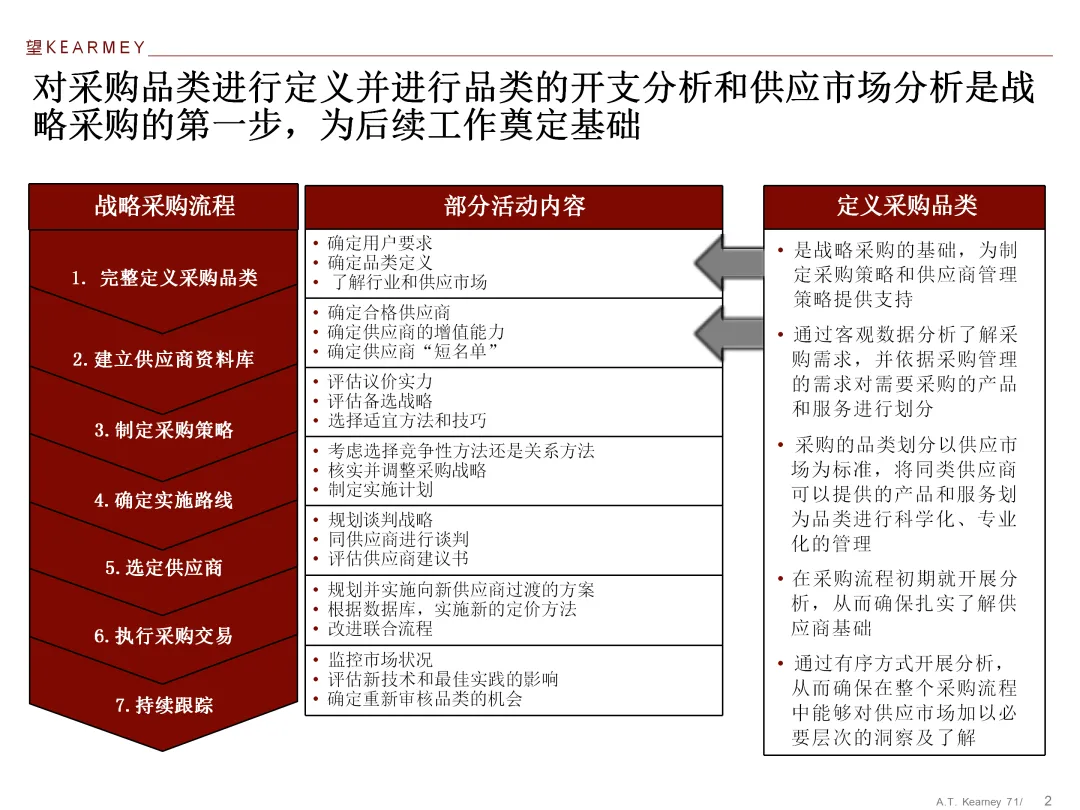 望KEARMEY

对采购品类进行定义并进行品类的开支分析和供应市场分析是战略采购的第一步，为后续工作奠定基础

战略采购流程

1. 完整定义采购品类

2. 建立供应商资料库

3. 制定采购策略

4. 确定实施路线

5. 选定供应商

6. 执行采购交易

7. 持续跟踪

部分活动内容

• 确定用户要求
• 确定品类定义
• 了解行业和供应市场

• 确定合格供应商
• 确定供应商的增值能力
• 确定供应商“短名单”

• 评估议价实力
• 评估备选战略
• 选择适宜方法和技巧

• 考虑选择竞争性方法还是关系方法
• 核实并调整采购战略
• 制定实施计划

• 规划谈判战略
• 同供应商进行谈判
• 评估供应商建议书

• 规划并实施向新供应商过渡的方案
• 根据数据库，实施新的定价方法
• 改进联合流程

• 监控市场状况
• 评估新技术和最佳实践的影响
• 确定重新审核品类的机会

定义采购品类

• 是战略采购的基础，为制定采购策略和供应商管理策略提供支持

• 通过客观数据分析了解采购需求，并依据采购管理的需求对需要采购的产品和服务进行划分

• 采购的品类划分以供应市场为标准，将同类供应商可以提供的产品和服务划为品类进行科学化、专业化的管理

• 在采购流程初期就开展分析，从而确保扎实了解供应商基础

• 通过有序方式开展分析，从而确保在整个采购流程中能够对供应市场加以必要层次的洞察及了解

A.T. Kearney 71/ 2